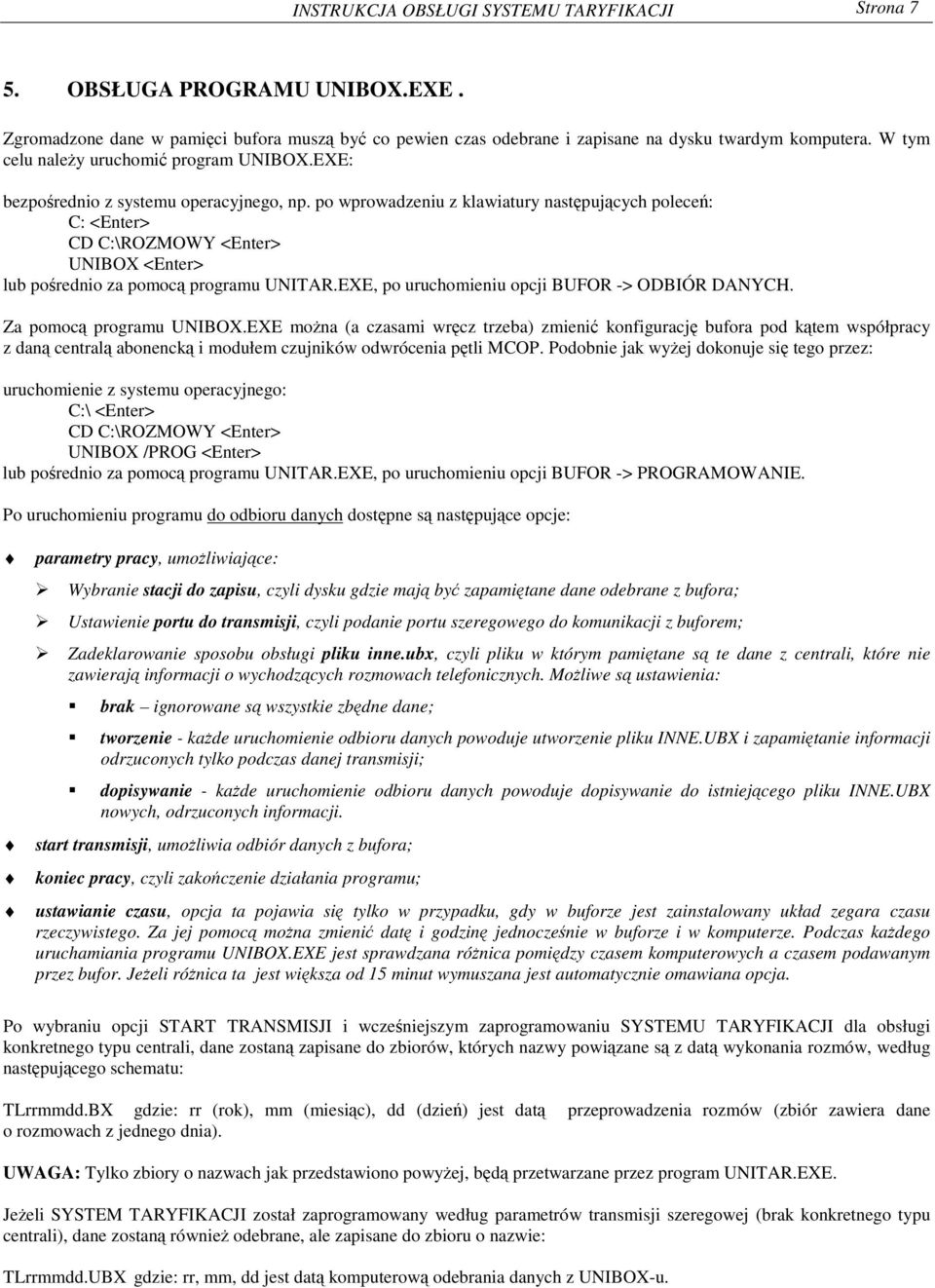 INSTRUKCJA OBSŁUGI SYSTEMU TARYFIKACJI Strona 7

5. OBSŁUGA PROGRAMU UNIBOX.EXE .

Zgromadzone dane w pamięci bufora muszą być co pewien czas odebrane i zapisane na dysku twardym komputera. W tym celu należy uruchomić program UNIBOX.EXE:

bezpośrednio z systemu operacyjnego, np. po wprowadzeniu z klawiatury następujących poleceń:
C: <Enter>
CD C:\ROZMOWY <Enter>
UNIBOX <Enter>
lub pośrednio za pomocą programu UNITAR.EXE, po uruchomieniu opcji BUFOR -> ODBIÓR DANYCH.

Za pomocą programu UNIBOX.EXE można (a czasami wręcz trzeba) zmienić konfigurację bufora pod kątem współpracy z daną centralą abonencką i modułem czujników odwrócenia pętli MCOP. Podobnie jak wyżej dokonuje się tego przez:

uruchomienie z systemu operacyjnego:
C:\ <Enter>
CD C:\ROZMOWY <Enter>
UNIBOX /PROG <Enter>
lub pośrednio za pomocą programu UNITAR.EXE, po uruchomieniu opcji BUFOR -> PROGRAMOWANIE.

Po uruchomieniu programu do odbioru danych dostępne są następujące opcje:

parametry pracy, umożliwiające:

Wybranie stacji do zapisu, czyli dysku gdzie mają być zapamiętane dane odebrane z bufora;

Ustawienie portu do transmisji, czyli podanie portu szeregowego do komunikacji z buforem;

Zadeklarowanie sposobu obsługi pliku inne.ubx, czyli pliku w którym pamiętane są te dane z centrali, które nie zawierają informacji o wychodzących rozmowach telefonicznych. Możliwe są ustawienia:

brak – ignorowane są wszystkie zbędne dane;

tworzenie - każde uruchomienie odbioru danych powoduje utworzenie pliku INNE.UBX i zapamiętanie informacji odrzuconych tylko podczas danej transmisji;

dopisywanie - każde uruchomienie odbioru danych powoduje dopisywanie do istniejącego pliku INNE.UBX nowych, odrzuconych informacji.

start transmisji, umożliwia odbiór danych z bufora;

koniec pracy, czyli zakończenie działania programu;

ustawianie czasu, opcja ta pojawia się tylko w przypadku, gdy w buforze jest zainstalowany układ zegara czasu rzeczywistego. Za jej pomocą można zmienić datę i godzinę jednocześnie w buforze i w komputerze. Podczas każdego uruchamiania programu UNIBOX.EXE jest sprawdzana różnica pomiędzy czasem komputerowych a czasem podawanym przez bufor. Jeżeli różnica ta jest większa od 15 minut wymuszana jest automatycznie omawiana opcja.

Po wybraniu opcji START TRANSMISJI i wcześniejszym zaprogramowaniu SYSTEMU TARYFIKACJI dla obsługi konkretnego typu centrali, dane zostaną zapisane do zbiorów, których nazwy powiązane są z datą wykonania rozmów, według następującego schematu:

TLrrmmdd.BX gdzie: rr (rok), mm (miesiąc), dd (dzień) jest datą przeprowadzenia rozmów (zbiór zawiera dane o rozmowach z jednego dnia).

UWAGA: Tylko zbiory o nazwach jak przedstawiono powyżej, będą przetwarzane przez program UNITAR.EXE.

Jeżeli SYSTEM TARYFIKACJI został zaprogramowany według parametrów transmisji szeregowej (brak konkretnego typu centrali), dane zostaną również odebrane, ale zapisane do zbioru o nazwie:

TLrrmmdd.UBX gdzie: rr, mm, dd jest datą komputerową odebrania danych z UNIBOX-u.